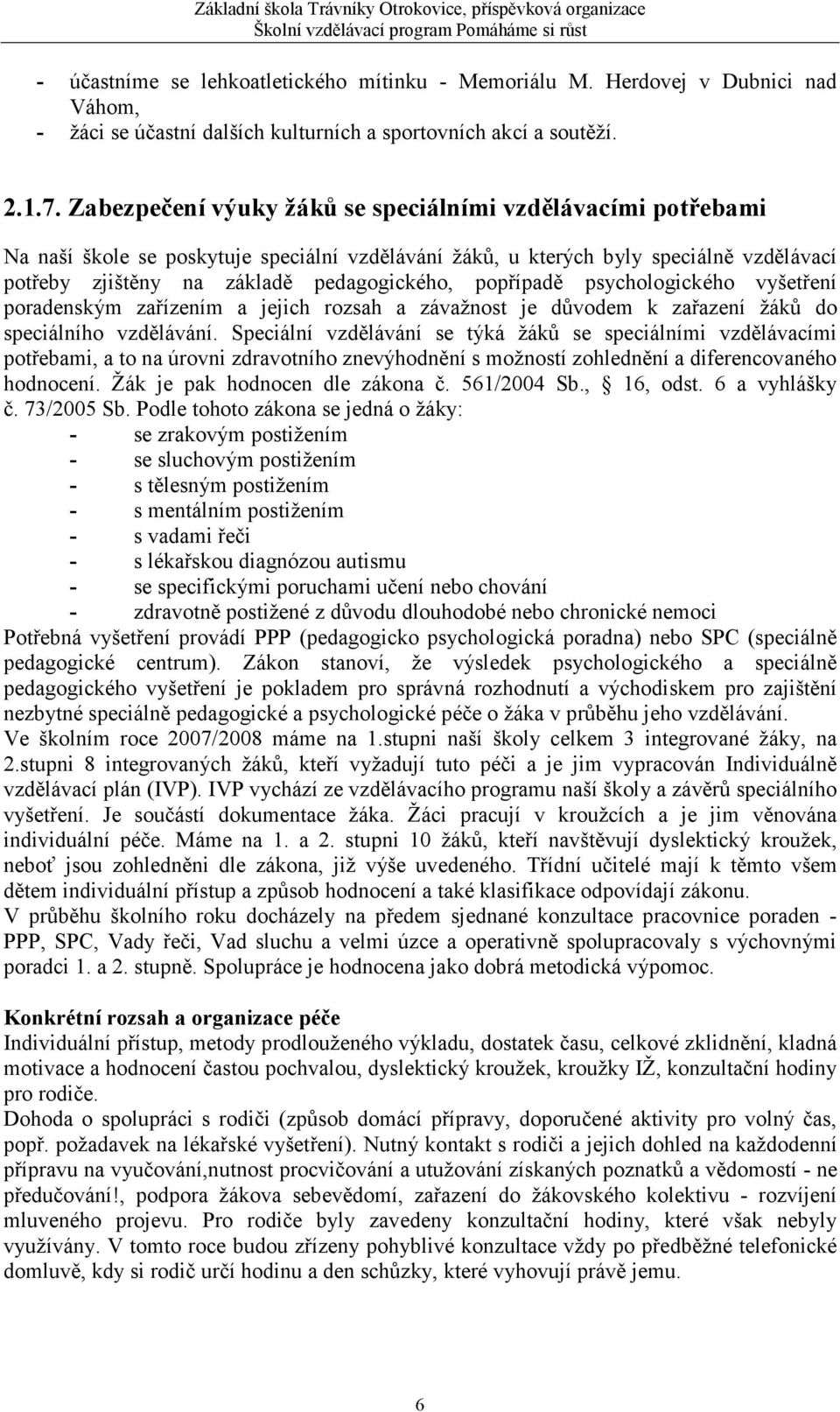 Základní škola Trávníky Otrokovice, příspěvková organizace
Školní vzdělávací program Pomáháme si růst

- účastníme se lehkoatletického mítinku - Memoriálu M. Herdovej v Dubnici nad Váhom,
- žáci se účastní dalších kulturních a sportovních akcí a soutěží.

2.1.7. Zabezpečení výuky žáků se speciálními vzdělávacími potřebami

Na naší škole se poskytuje speciální vzdělávání žáků, u kterých byly speciálně vzdělávací potřeby zjištěny na základě pedagogického, popřípadě psychologického vyšetření poradenským zařízením a jejich rozsah a závažnost je důvodem k zařazení žáků do speciálního vzdělávání. Speciální vzdělávání se týká žáků se speciálními vzdělávacími potřebami, a to na úrovni zdravotního znevýhodnění s možností zohlednění a diferencovaného hodnocení. Žák je pak hodnocen dle zákona č. 561/2004 Sb., 16, odst. 6 a vyhlášky č. 73/2005 Sb. Podle tohoto zákona se jedná o žáky:
- se zrakovým postižením
- se sluchovým postižením
- s tělesným postižením
- s mentálním postižením
- s vadami řeči
- s lékařskou diagnózou autismu
- se specifickými poruchami učení nebo chování
- zdravotně postižené z důvodu dlouhodobé nebo chronické nemoci
Potřebná vyšetření provádí PPP (pedagogicko psychologická poradna) nebo SPC (speciálně pedagogické centrum). Zákon stanoví, že výsledek psychologického a speciálně pedagogického vyšetření je pokladem pro správná rozhodnutí a východiskem pro zajištění nezbytné speciálně pedagogické a psychologické péče o žáka v průběhu jeho vzdělávání.
Ve školním roce 2007/2008 máme na 1.stupni naší školy celkem 3 integrované žáky, na 2.stupni 8 integrovaných žáků, kteří vyžadují tuto péči a je jim vypracován Individuálně vzdělávací plán (IVP). IVP vychází ze vzdělávacího programu naší školy a závěrů speciálního vyšetření. Je součástí dokumentace žáka. Žáci pracují v kroužcích a je jim věnována individuální péče. Máme na 1. a 2. stupni 10 žáků, kteří navštěvují dyslektický kroužek, neboť jsou zohledněni dle zákona, již výše uvedeného. Třídní učitelé mají k těmto všem dětem individuální přístup a způsob hodnocení a také klasifikace odpovídají zákonu.
V průběhu školního roku docházely na předem sjednané konzultace pracovnice poraden - PPP, SPC, Vady řeči, Vad sluchu a velmi úzce a operativně spolupracovaly s výchovnými poradci 1. a 2. stupně. Spolupráce je hodnocena jako dobrá metodická výpomoc.

Konkrétní rozsah a organizace péče
Individuální přístup, metody prodlouženého výkladu, dostatek času, celkové zklidnění, kladná motivace a hodnocení častou pochvalou, dyslektický kroužek, kroužky IŽ, konzultační hodiny pro rodiče.
Dohoda o spolupráci s rodiči (způsob domácí přípravy, doporučené aktivity pro volný čas, popř. požadavek na lékařské vyšetření). Nutný kontakt s rodiči a jejich dohled na každodenní přípravu na vyučování,nutnost procvičování a utužování získaných poznatků a vědomostí - ne předučování!, podpora žákova sebevědomí, zařazení do žákovského kolektivu - rozvíjení mluveného projevu. Pro rodiče byly zavedeny konzultační hodiny, které však nebyly využívány. V tomto roce budou zřízeny pohyblivé konzultace vždy po předběžné telefonické domluvě, kdy si rodič určí hodinu a den schůzky, které vyhovují právě jemu.

6